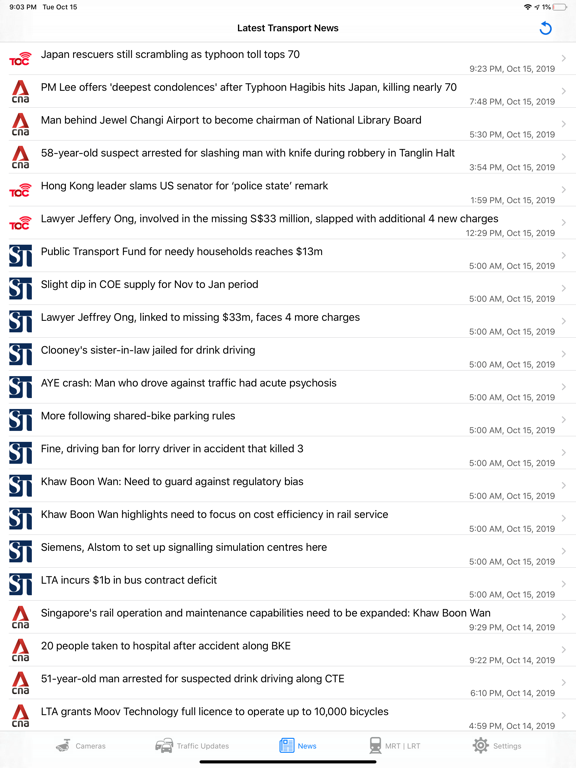 9:03 PM Tue Oct 15

1%

Latest Transport News

TOC
Japan rescuers still scrambling as typhoon toll tops 70
9:23 PM, Oct 15, 2019

cna
PM Lee offers 'deepest condolences' after Typhoon Hagibis hits Japan, killing nearly 70
7:48 PM, Oct 15, 2019

cna
Man behind Jewel Changi Airport to become chairman of National Library Board
5:30 PM, Oct 15, 2019

cna
58-year-old suspect arrested for slashing man with knife during robbery in Tanglin Halt
3:54 PM, Oct 15, 2019

TOC
Hong Kong leader slams US senator for 'police state' remark
1:59 PM, Oct 15, 2019

TOC
Lawyer Jeffery Ong, involved in the missing S$33 million, slapped with additional 4 new charges
12:29 PM, Oct 15, 2019

ST
Public Transport Fund for needy households reaches $13m
5:00 AM, Oct 15, 2019

ST
Slight dip in COE supply for Nov to Jan period
5:00 AM, Oct 15, 2019

ST
Lawyer Jeffrey Ong, linked to missing $33m, faces 4 more charges
5:00 AM, Oct 15, 2019

ST
Clooney's sister-in-law jailed for drink driving
5:00 AM, Oct 15, 2019

ST
AYE crash: Man who drove against traffic had acute psychosis
5:00 AM, Oct 15, 2019

ST
More following shared-bike parking rules
5:00 AM, Oct 15, 2019

ST
Fine, driving ban for lorry driver in accident that killed 3
5:00 AM, Oct 15, 2019

ST
Khaw Boon Wan: Need to guard against regulatory bias
5:00 AM, Oct 15, 2019

ST
Khaw Boon Wan highlights need to focus on cost efficiency in rail service
5:00 AM, Oct 15, 2019

ST
Siemens, Alstom to set up signalling simulation centres here
5:00 AM, Oct 15, 2019

ST
LTA incurs $1b in bus contract deficit
5:00 AM, Oct 15, 2019

cna
Singapore's rail operation and maintenance capabilities need to be expanded: Khaw Boon Wan
9:29 PM, Oct 14, 2019

cna
20 people taken to hospital after accident along BKE
9:22 PM, Oct 14, 2019

cna
51-year-old man arrested for suspected drink driving along CTE
6:10 PM, Oct 14, 2019

cna
LTA grants Moov Technology full licence to operate up to 10,000 bicycles
4:59 PM, Oct 14, 2019

Cameras
Traffic Updates
News
MRT | LRT
Settings